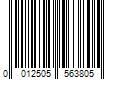 0 012505 563805